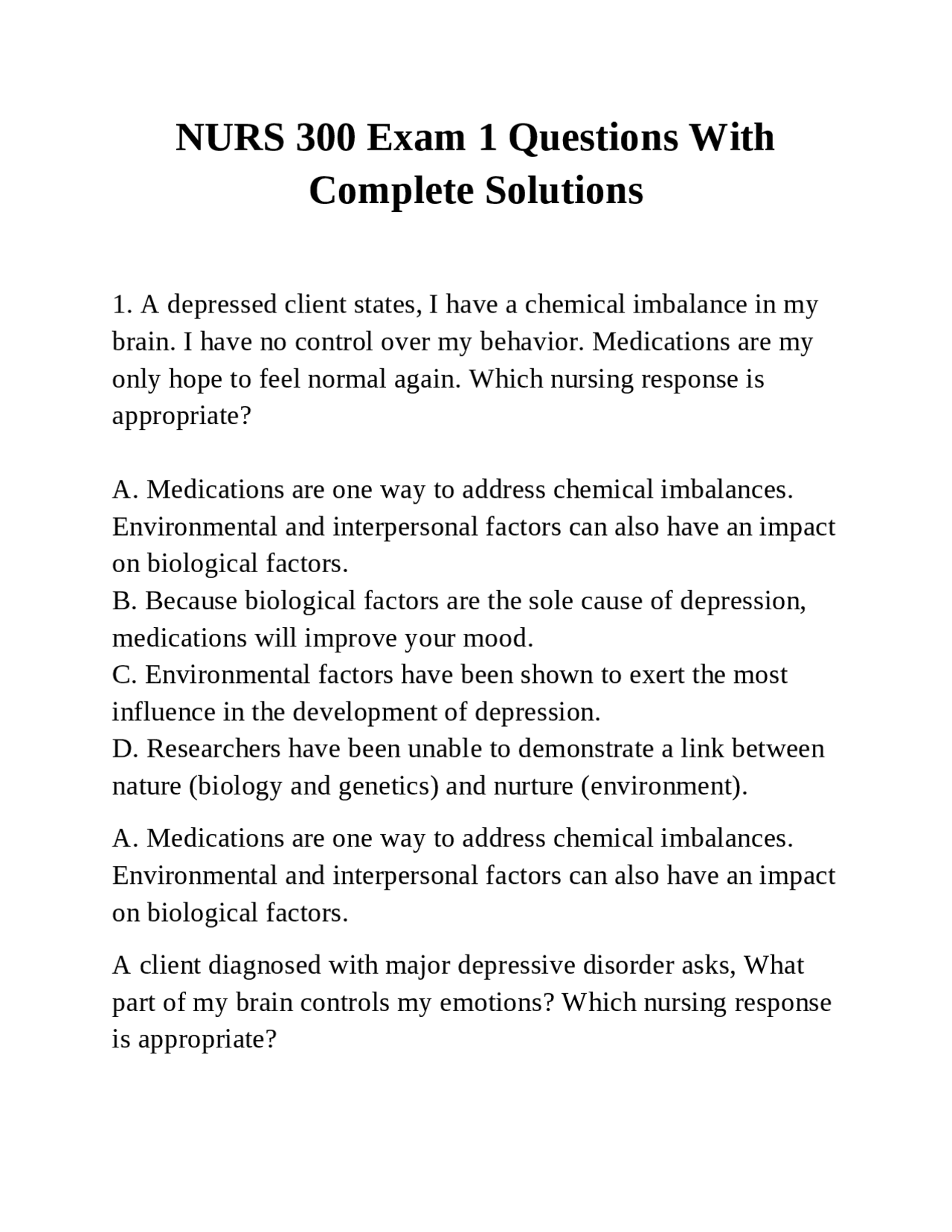 NURS 300 Exam 1 Questions With Complete Solutions

1. A depressed client states, I have a chemical imbalance in my brain. I have no control over my behavior. Medications are my only hope to feel normal again. Which nursing response is appropriate?

A. Medications are one way to address chemical imbalances. Environmental and interpersonal factors can also have an impact on biological factors.
B. Because biological factors are the sole cause of depression, medications will improve your mood.
C. Environmental factors have been shown to exert the most influence in the development of depression.
D. Researchers have been unable to demonstrate a link between nature (biology and genetics) and nurture (environment).

A. Medications are one way to address chemical imbalances. Environmental and interpersonal factors can also have an impact on biological factors.

A client diagnosed with major depressive disorder asks, What part of my brain controls my emotions? Which nursing response is appropriate?